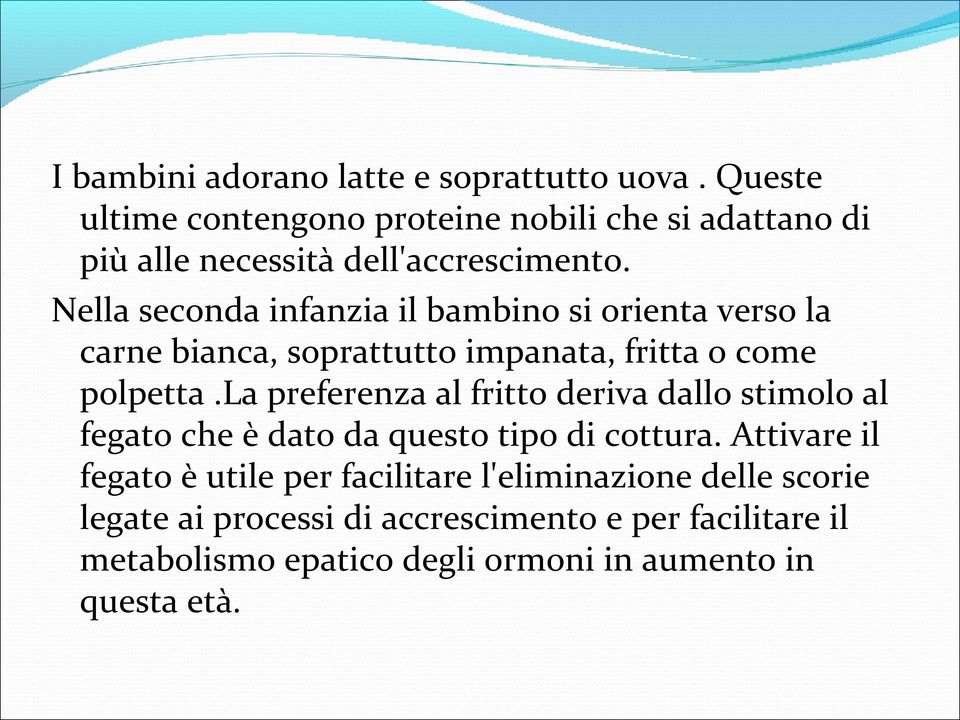 I bambini adorano latte e soprattutto uova . Queste ultime contengono proteine nobili che si adattano di più alle necessità dell'accrescimento.

Nella seconda infanzia il bambino si orienta verso la carne bianca, soprattutto impanata, fritta o come polpetta .La preferenza al fritto deriva dallo stimolo al fegato che è dato da questo tipo di cottura. Attivare il fegato è utile per facilitare l'eliminazione delle scorie legate ai processi di accrescimento e per facilitare il metabolismo epatico degli ormoni in aumento in questa età.